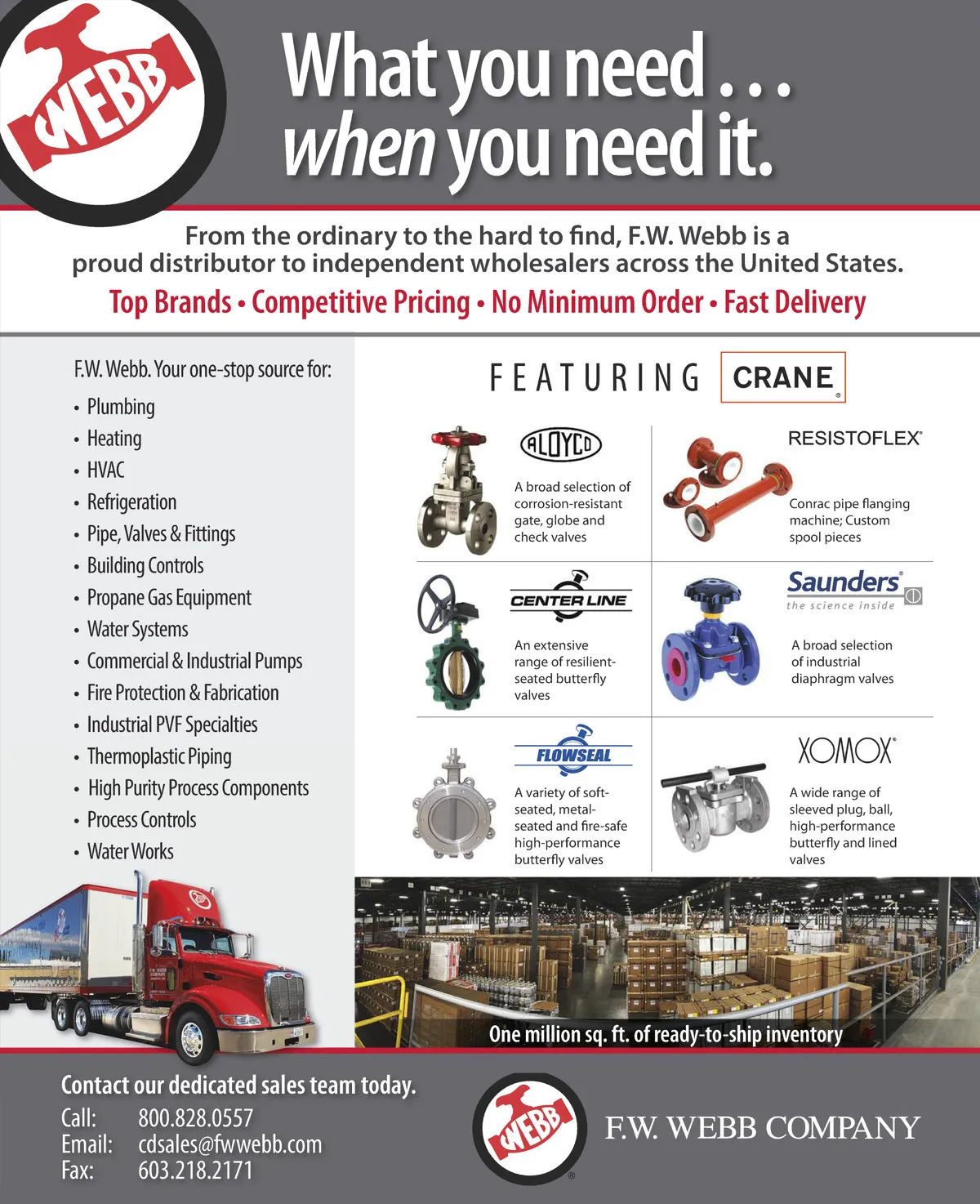 WEBB

What you need . . . when you need it.

From the ordinary to the hard to find, F.W. Webb is a proud distributor to independent wholesalers across the United States.

Top Brands • Competitive Pricing • No Minimum Order • Fast Delivery

F.W. Webb. Your one-stop source for:

• Plumbing
• Heating
• HVAC
• Refrigeration
• Pipe, Valves & Fittings
• Building Controls
• Propane Gas Equipment
• Water Systems
• Commercial & Industrial Pumps
• Fire Protection & Fabrication
• Industrial PVF Specialties
• Thermoplastic Piping
• High Purity Process Components
• Process Controls
• Water Works

FEATURING CRANE®

ALOYCO

A broad selection of corrosion-resistant gate, globe and check valves

RESISTOFLEX®

Conrac pipe flanging machine; Custom spool pieces

CENTER LINE

An extensive range of resilient-seated butterfly valves

Saunders®
the science inside

A broad selection of industrial diaphragm valves

FLOWSEAL

A variety of soft-seated, metal-seated and fire-safe high-performance butterfly valves

XOMOX®

A wide range of sleeved plug, ball, high-performance butterfly and lined valves

One million sq. ft. of ready-to-ship inventory

Contact our dedicated sales team today.
Call: 800.828.0557
Email: cdsales@fwwebb.com
Fax: 603.218.2171

WEBB®

F.W. WEBB COMPANY